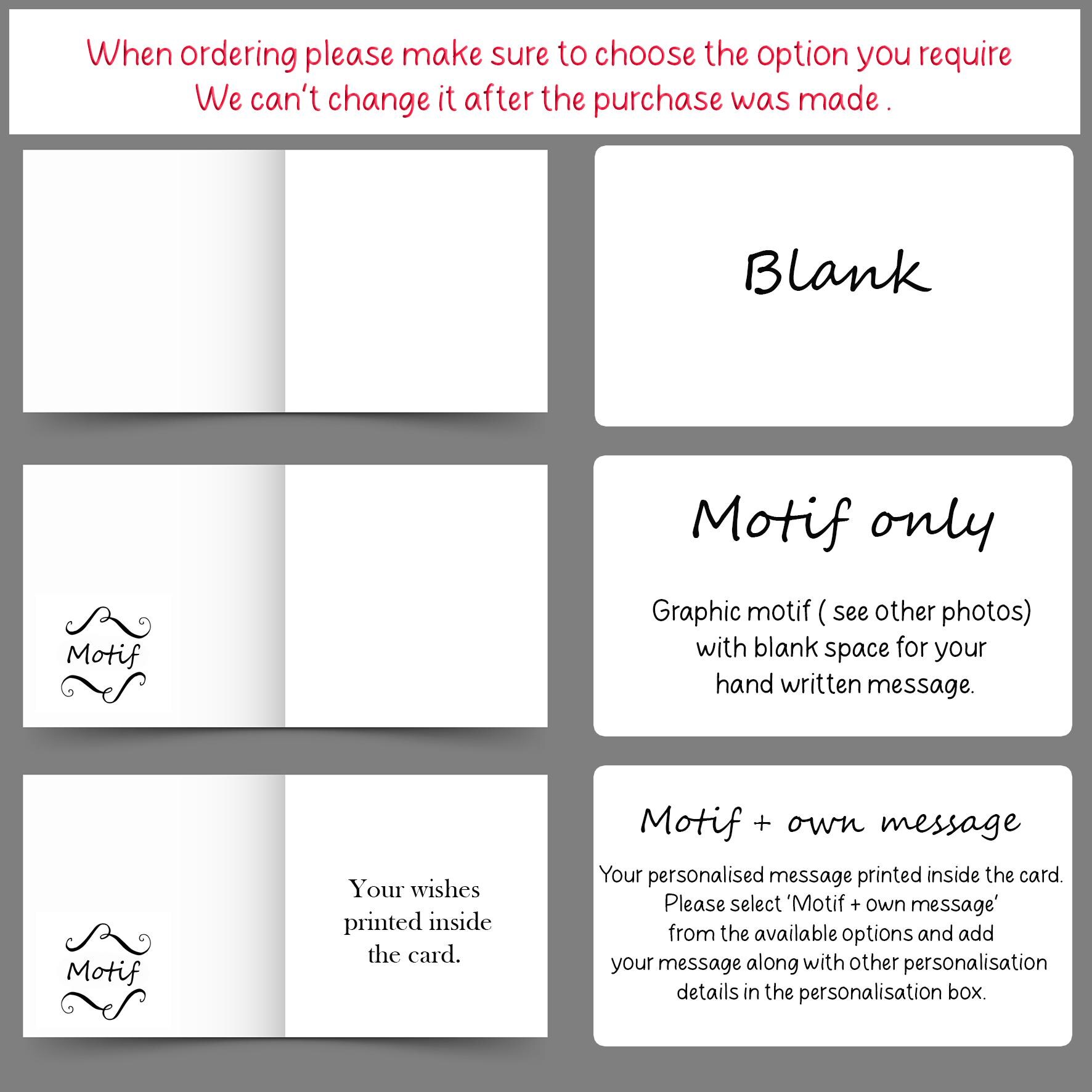 When ordering please make sure to choose the option you require
We can't change it after the purchase was made .

Blank

Motif

Motif only

Graphic motif ( see other photos) with blank space for your hand written message.

Motif

Your wishes printed inside the card.

Motif + own message

Your personalised message printed inside the card. Please select 'Motif + own message' from the available options and add your message along with other personalisation details in the personalisation box.